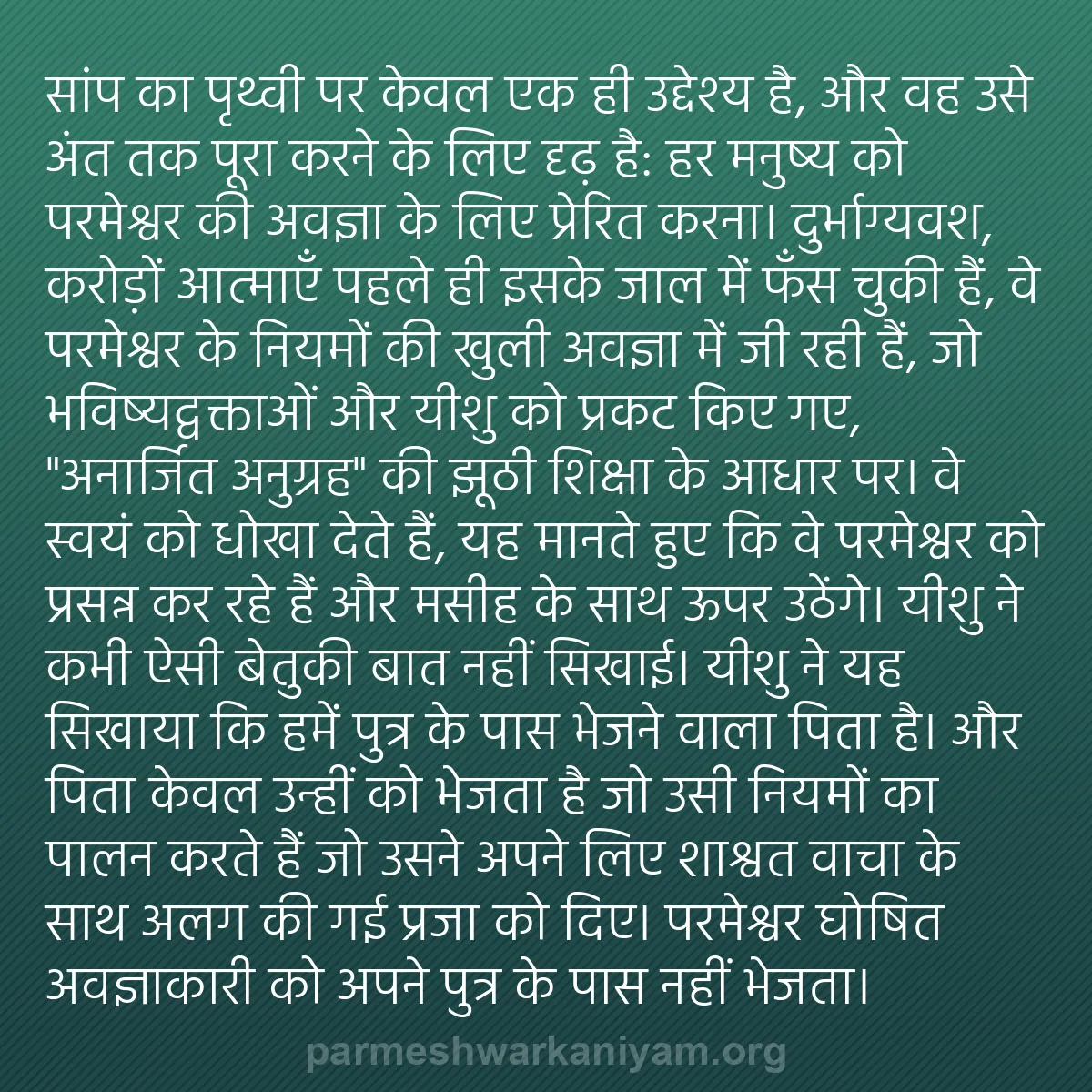 सांप का पृथ्वी पर केवल एक ही उद्देश्य है, और वह उसे अंत तक पूरा करने के लिए दृढ़ है: हर मनुष्य को परमेश्वर की अवज्ञा के लिए प्रेरित करना। दुर्भाग्यवश, करोड़ों आत्माएँ पहले ही इसके जाल में फँस चुकी हैं, वे परमेश्वर के नियमों की खुली अवज्ञा में जी रही हैं, जो भविष्यद्वक्ताओं और यीशु को प्रकट किए गए, "अनार्जित अनुग्रह" की झूठी शिक्षा के आधार पर। वे स्वयं को धोखा देते हैं, यह मानते हुए कि वे परमेश्वर को प्रसन्न कर रहे हैं और मसीह के साथ ऊपर उठेंगे। यीशु ने कभी ऐसी बेतुकी बात नहीं सिखाई। यीशु ने यह सिखाया कि हमें पुत्र के पास भेजने वाला पिता है। और पिता केवल उन्हीं को भेजता है जो उसी नियमों का पालन करते हैं जो उसने अपने लिए शाश्वत वाचा के साथ अलग की गई प्रजा को दिए। परमेश्वर घोषित अवज्ञाकारी को अपने पुत्र के पास नहीं भेजता।

parmeshwarkaniyam.org